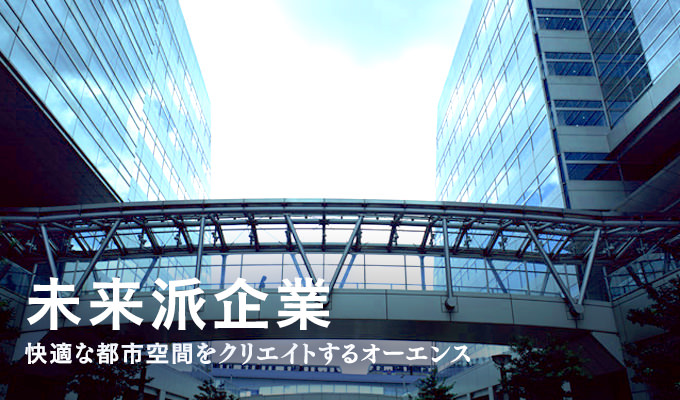 未来派企業

快適な都市空間をクリエイトするオーエンス